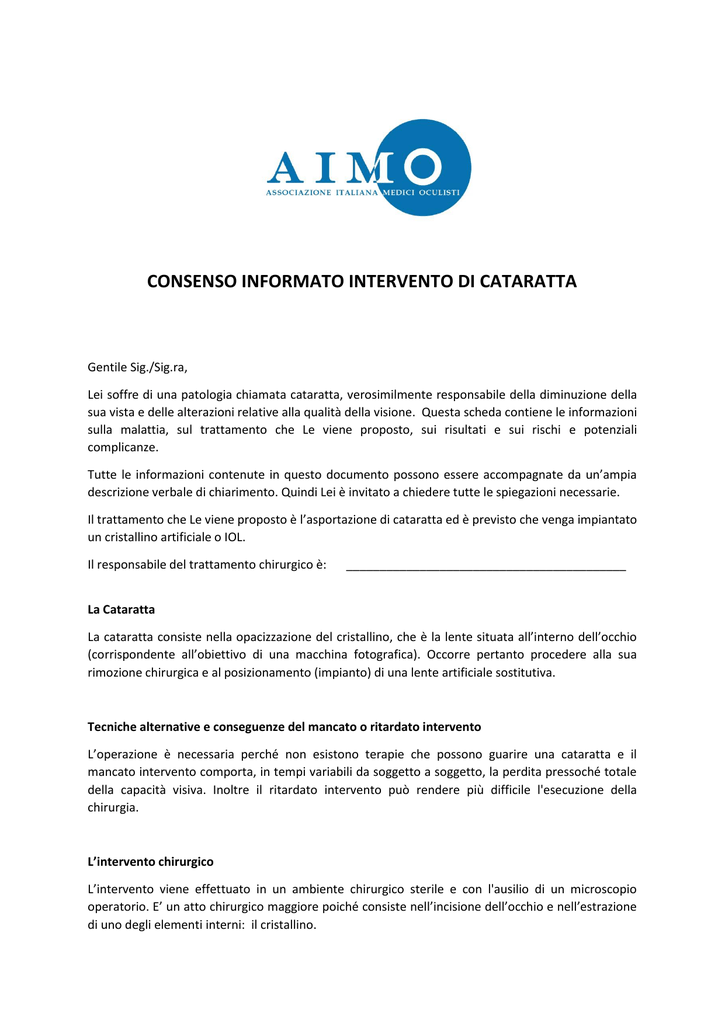 AIMO
ASSOCIAZIONE ITALIANA MEDICI OCULISTI

CONSENSO INFORMATO INTERVENTO DI CATARATTA

Gentile Sig./Sig.ra,

Lei soffre di una patologia chiamata cataratta, verosimilmente responsabile della diminuzione della sua vista e delle alterazioni relative alla qualità della visione. Questa scheda contiene le informazioni sulla malattia, sul trattamento che Le viene proposto, sui risultati e sui rischi e potenziali complicanze.

Tutte le informazioni contenute in questo documento possono essere accompagnate da un'ampia descrizione verbale di chiarimento. Quindi Lei è invitato a chiedere tutte le spiegazioni necessarie.

Il trattamento che Le viene proposto è l'asportazione di cataratta ed è previsto che venga impiantato un cristallino artificiale o IOL.

Il responsabile del trattamento chirurgico è: ___________________________________________

La Cataratta

La cataratta consiste nella opacizzazione del cristallino, che è la lente situata all'interno dell'occhio (corrispondente all'obiettivo di una macchina fotografica). Occorre pertanto procedere alla sua rimozione chirurgica e al posizionamento (impianto) di una lente artificiale sostitutiva.

Tecniche alternative e conseguenze del mancato o ritardato intervento

L'operazione è necessaria perché non esistono terapie che possono guarire una cataratta e il mancato intervento comporta, in tempi variabili da soggetto a soggetto, la perdita pressoché totale della capacità visiva. Inoltre il ritardato intervento può rendere più difficile l'esecuzione della chirurgia.

L'intervento chirurgico

L'intervento viene effettuato in un ambiente chirurgico sterile e con l'ausilio di un microscopio operatorio. E' un atto chirurgico maggiore poiché consiste nell'incisione dell'occhio e nell'estrazione di uno degli elementi interni: il cristallino.